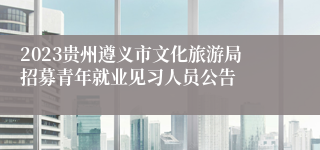 2023贵州遵义市文化旅游局招募青年就业见习人员公告